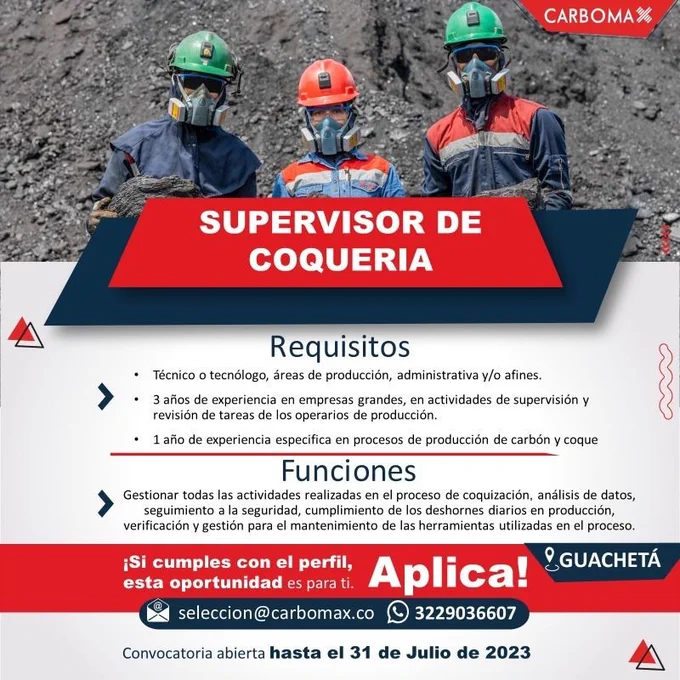 CARBOMAX

SUPERVISOR DE COQUERIA

Requisitos

• Técnico o tecnólogo, áreas de producción, administrativa y/o afines.

• 3 años de experiencia en empresas grandes, en actividades de supervisión y revisión de tareas de los operarios de producción.

• 1 año de experiencia especifica en procesos de producción de carbón y coque

Funciones

Gestionar todas las actividades realizadas en el proceso de coquización, análisis de datos, seguimiento a la seguridad, cumplimiento de los deshornes diarios en producción, verificación y gestión para el mantenimiento de las herramientas utilizadas en el proceso.

¡Si cumples con el perfil, esta oportunidad es para ti. Aplica!

GUACHETÁ

seleccion@carbomax.co 3229036607

Convocatoria abierta hasta el 31 de Julio de 2023